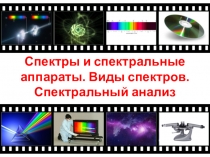 Спектры и спектральные аппараты. Виды спектров. Спектральный анализ